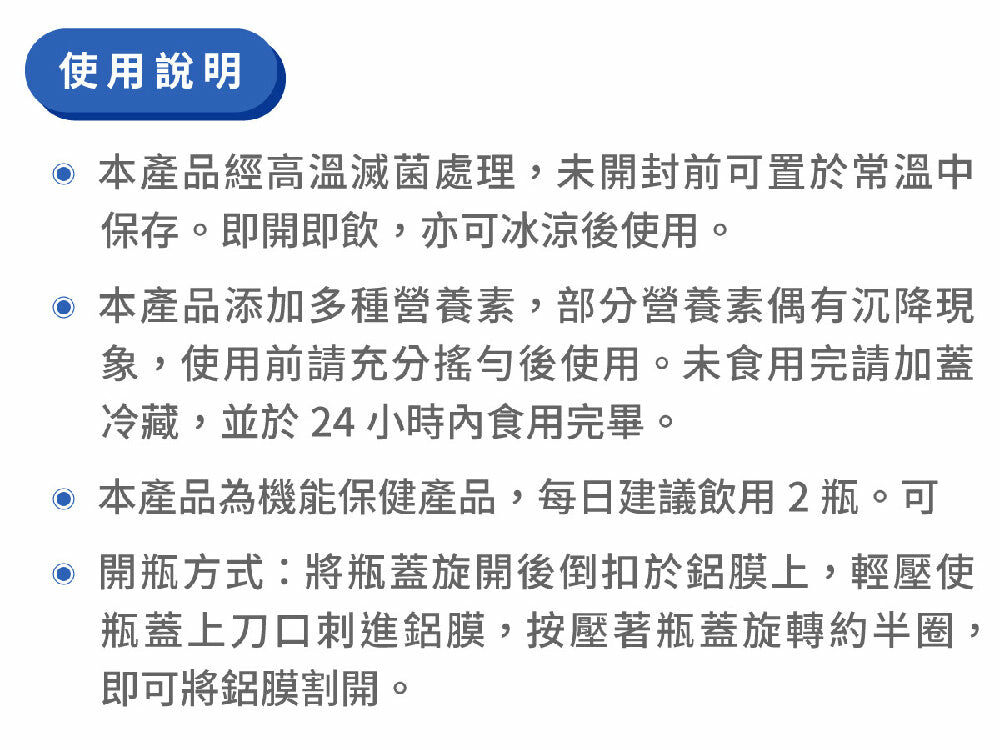 使用說明

• 本產品經高溫滅菌處理，未開封前可置於常溫中保存。即開即飲，亦可冰涼後使用。

• 本產品添加多種營養素，部分營養素偶有沉降現象，使用前請充分搖勻後使用。未食用完請加蓋冷藏，並於24小時內食用完畢。

• 本產品為機能保健產品，每日建議飲用2瓶。可

• 開瓶方式：將瓶蓋旋開後倒扣於鋁膜上，輕壓使瓶蓋上刀口刺進鋁膜，按壓著瓶蓋旋轉約半圈，即可將鋁膜割開。